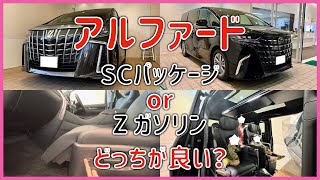 アルファード

SCパッケージ

or

Z ガソリン

どっちが良い?